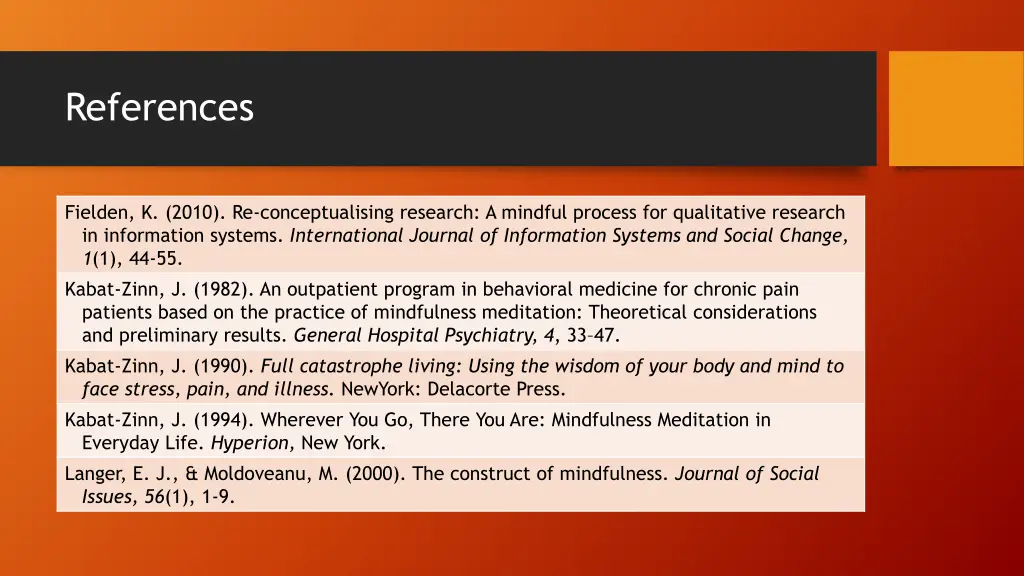 References

Fielden, K. (2010). Re-conceptualising research: A mindful process for qualitative research in information systems. International Journal of Information Systems and Social Change, 1(1), 44-55.

Kabat-Zinn, J. (1982). An outpatient program in behavioral medicine for chronic pain patients based on the practice of mindfulness meditation: Theoretical considerations and preliminary results. General Hospital Psychiatry, 4, 33–47.

Kabat-Zinn, J. (1990). Full catastrophe living: Using the wisdom of your body and mind to face stress, pain, and illness. NewYork: Delacorte Press.

Kabat-Zinn, J. (1994). Wherever You Go, There You Are: Mindfulness Meditation in Everyday Life. Hyperion, New York.

Langer, E. J., & Moldoveanu, M. (2000). The construct of mindfulness. Journal of Social Issues, 56(1), 1-9.